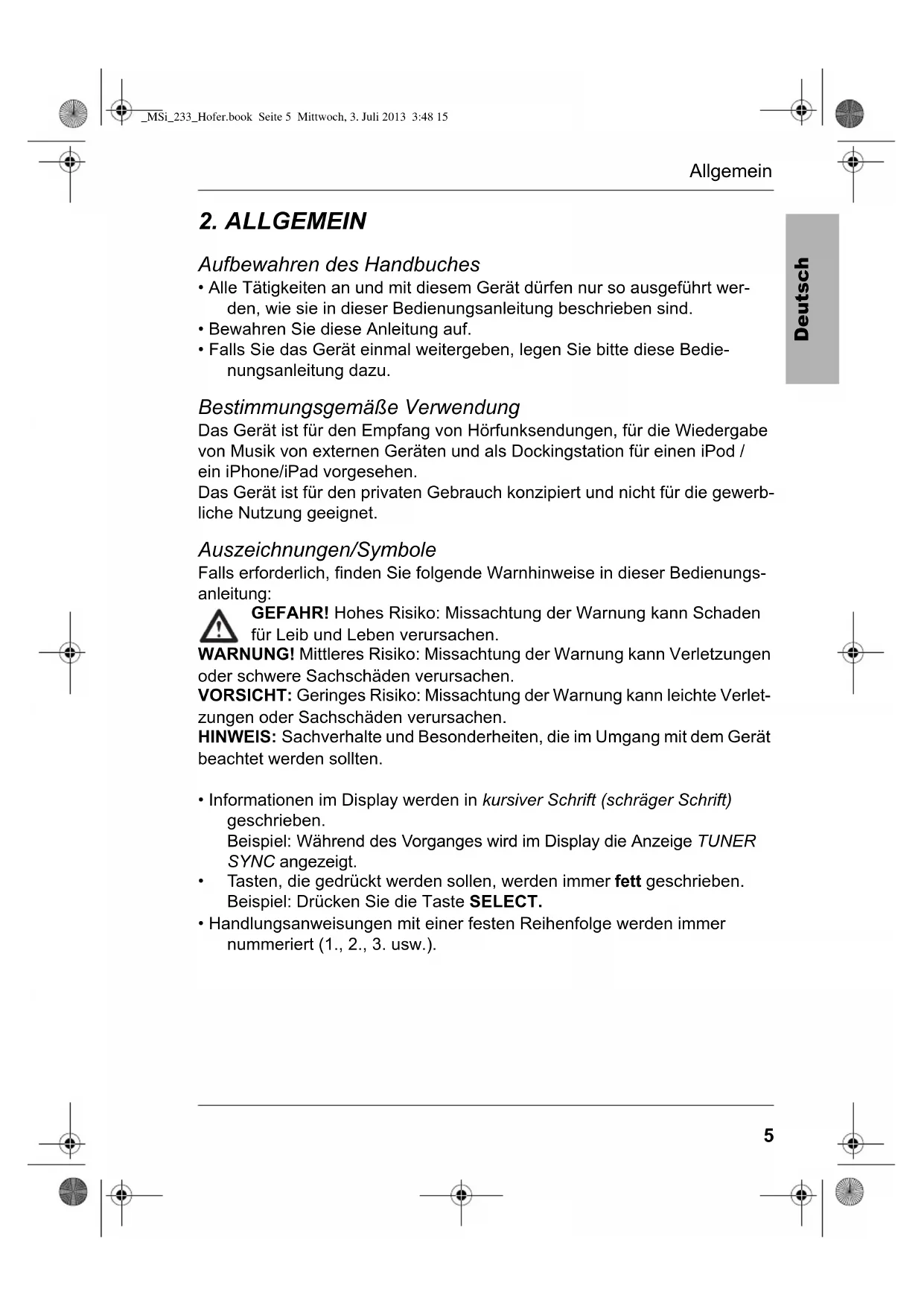 _MSi_233_Hofer.book Seite 5 Mittwoch, 3. Juli 2013 3:48 15

Allgemein

Deutsch

2. ALLGEMEIN

Aufbewahren des Handbuches

• Alle Tätigkeiten an und mit diesem Gerät dürfen nur so ausgeführt werden, wie sie in dieser Bedienungsanleitung beschrieben sind.
• Bewahren Sie diese Anleitung auf.
• Falls Sie das Gerät einmal weitergeben, legen Sie bitte diese Bedienungsanleitung dazu.

Bestimmungsgemäße Verwendung

Das Gerät ist für den Empfang von Hörfunksendungen, für die Wiedergabe von Musik von externen Geräten und als Dockingstation für einen iPod / ein iPhone/iPad vorgesehen.
Das Gerät ist für den privaten Gebrauch konzipiert und nicht für die gewerbliche Nutzung geeignet.

Auszeichnungen/Symbole

Falls erforderlich, finden Sie folgende Warnhinweise in dieser Bedienungsanleitung:

GEFAHR! Hohes Risiko: Missachtung der Warnung kann Schaden für Leib und Leben verursachen.
WARNUNG! Mittleres Risiko: Missachtung der Warnung kann Verletzungen oder schwere Sachschäden verursachen.
VORSICHT: Geringes Risiko: Missachtung der Warnung kann leichte Verletzungen oder Sachschäden verursachen.
HINWEIS: Sachverhalte und Besonderheiten, die im Umgang mit dem Gerät beachtet werden sollten.

• Informationen im Display werden in kursiver Schrift (schräger Schrift) geschrieben.
Beispiel: Während des Vorganges wird im Display die Anzeige TUNER SYNC angezeigt.
• Tasten, die gedrückt werden sollen, werden immer fett geschrieben.
Beispiel: Drücken Sie die Taste SELECT.
• Handlungsanweisungen mit einer festen Reihenfolge werden immer nummeriert (1., 2., 3. usw.).

5